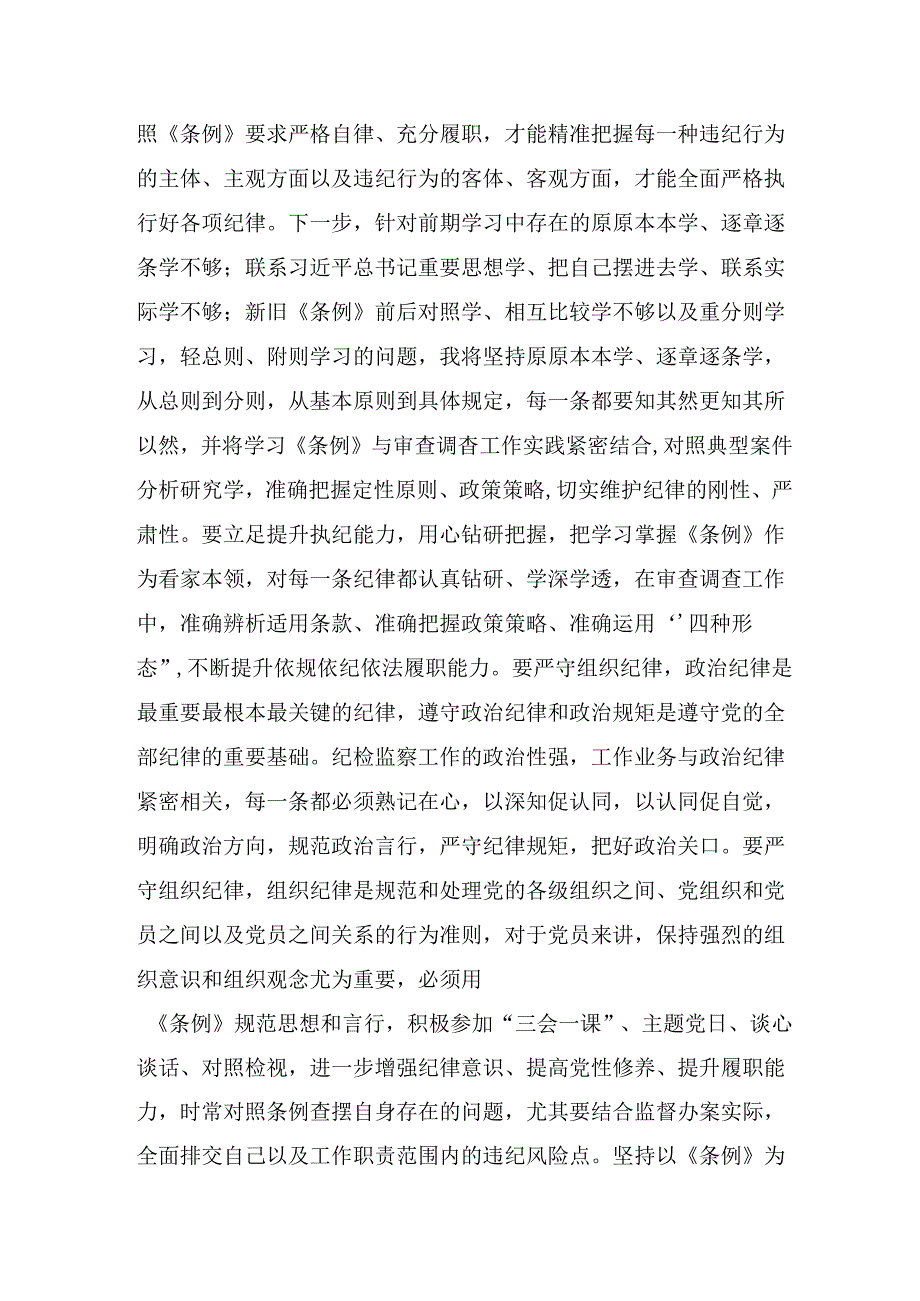 照《条例》要求严格自律、充分履职，才能精准把握每一种违纪行为的主体、主观方面以及违纪行为的客体、客观方面，才能全面严格执行好各项纪律。下一步，针对前期学习中存在的原原本本学、逐章逐条学不够；联系习近平总书记重要思想学、把自己摆进去学、联系实际学不够；新旧《条例》前后对照学、相互比较学不够以及重分则学习，轻总则、附则学习的问题，我将坚持原原本本学、逐章逐条学，从总则到分则，从基本原则到具体规定，每一条都要知其然更知其所以然，并将学习《条例》与审查调查工作实践紧密结合,对照典型案件分析研究学，准确把握定性原则、政策策略,切实维护纪律的刚性、严肃性。要立足提升执纪能力，用心钻研把握，把学习掌握《条例》作为看家本领，对每一条纪律都认真钻研、学深学透，在审查调查工作中，准确辨析适用条款、准确把握政策策略、准确运用‘’四种形态”,不断提升依规依纪依法履职能力。要严守组织纪律，政治纪律是最重要最根本最关键的纪律，遵守政治纪律和政治规矩是遵守党的全部纪律的重要基础。纪检监察工作的政治性强，工作业务与政治纪律紧密相关，每一条都必须熟记在心，以深知促认同，以认同促自觉，明确政治方向，规范政治言行，严守纪律规矩，把好政治关口。要严守组织纪律，组织纪律是规范和处理党的各级组织之间、党组织和党员之间以及党员之间关系的行为准则，对于党员来讲，保持强烈的组织意识和组织观念尤为重要，必须用

《条例》规范思想和言行，积极参加“三会一课”、主题党日、谈心谈话、对照检视，进一步增强纪律意识、提高党性修养、提升履职能力，时常对照条例查摆自身存在的问题，尤其要结合监督办案实际，全面排交自己以及工作职责范围内的违纪风险点。坚持以《条例》为